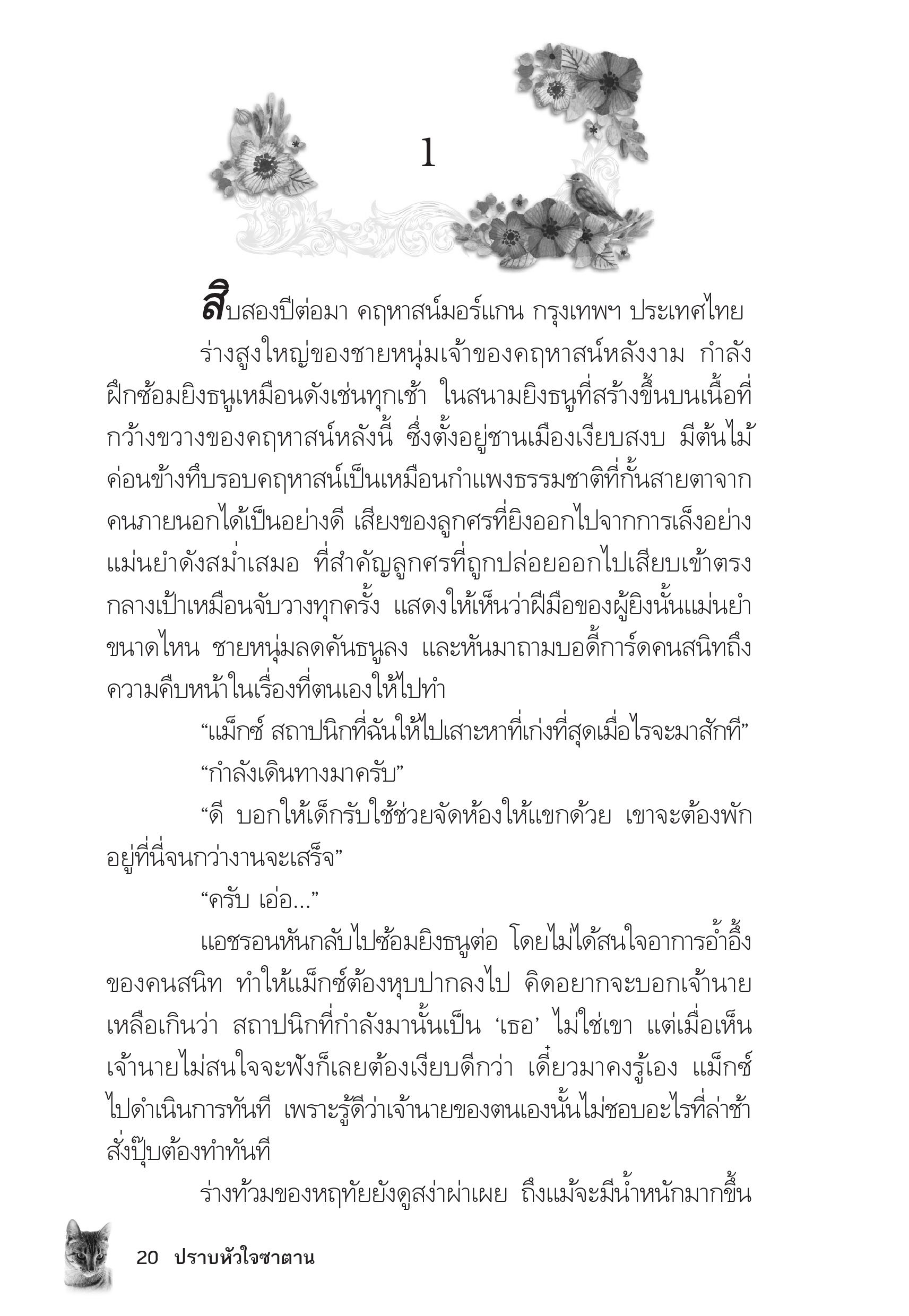 1

สิบสองปีต่อมา คฤหาสน์มอร์แกน กรุงเทพฯ ประเทศไทย

ร่างสูงใหญ่ของชายหนุ่มเจ้าของคฤหาสน์หลังงาม กำลังฝึกซ้อมยิงธนูเหมือนดังเช่นทุกเช้า ในสนามยิงธนูที่สร้างขึ้นบนเนื้อที่กว้างขวางของคฤหาสน์หลังนี้ ซึ่งตั้งอยู่ชานเมืองเงียบสงบ มีต้นไม้ค่อนข้างทึบรอบคฤหาสน์เป็นเหมือนกำแพงธรรมชาติที่กั้นสายตาจากคนภายนอกได้เป็นอย่างดี เสียงของลูกศรที่ยิงออกไปจากการเล็งอย่างแม่นยำดังสม่ำเสมอ ที่สำคัญลูกศรที่ถูกปล่อยออกไปเสียบเข้าตรงกลางเป้าเหมือนจับวางทุกครั้ง แสดงให้เห็นว่าฝีมือของผู้ยิงนั้นแม่นยำขนาดไหน ชายหนุ่มลดคันธนูลง และหันมาถามบอดี้การ์ดคนสนิทถึงความคืบหน้าในเรื่องที่ตนเองให้ไปทำ

“แม็กซ์ สถาปนิกที่ฉันให้ไปเสาะหาที่เก่งที่สุดเมื่อไรจะมาสักที”

“กำลังเดินทางมาครับ”

“ดี บอกให้เด็กรับใช้ช่วยจัดห้องให้แขกด้วย เขาจะต้องพักอยู่ที่นี่จนกว่างานจะเสร็จ”

“ครับ เอ่อ...”

แอชรอนหันกลับไปซ้อมยิงธนูต่อ โดยไม่ได้สนใจอาการอ้ำอึ้งของคนสนิท ทำให้แม็กซ์ต้องหุบปากลงไป คิดอยากจะบอกเจ้านายเหลือเกินว่า สถาปนิกที่กำลังมานั้นเป็น ‘เธอ’ ไม่ใช่เขา แต่เมื่อเห็นเจ้านายไม่สนใจจะฟังก็เลยต้องเงียบดีกว่า เดี๋ยวมาคงรู้เอง แม็กซ์ไปดำเนินการทันที เพราะรู้ดีว่าเจ้านายของตนเองนั้นไม่ชอบอะไรที่ล่าช้า สั่งปุ๊บต้องทำทันที

ร่างท้วมของหฤทัยยังดูสง่าผ่าเผย ถึงแม้จะมีน้ำหนักมากขึ้น

20 ปราบหัวใจซาตาน